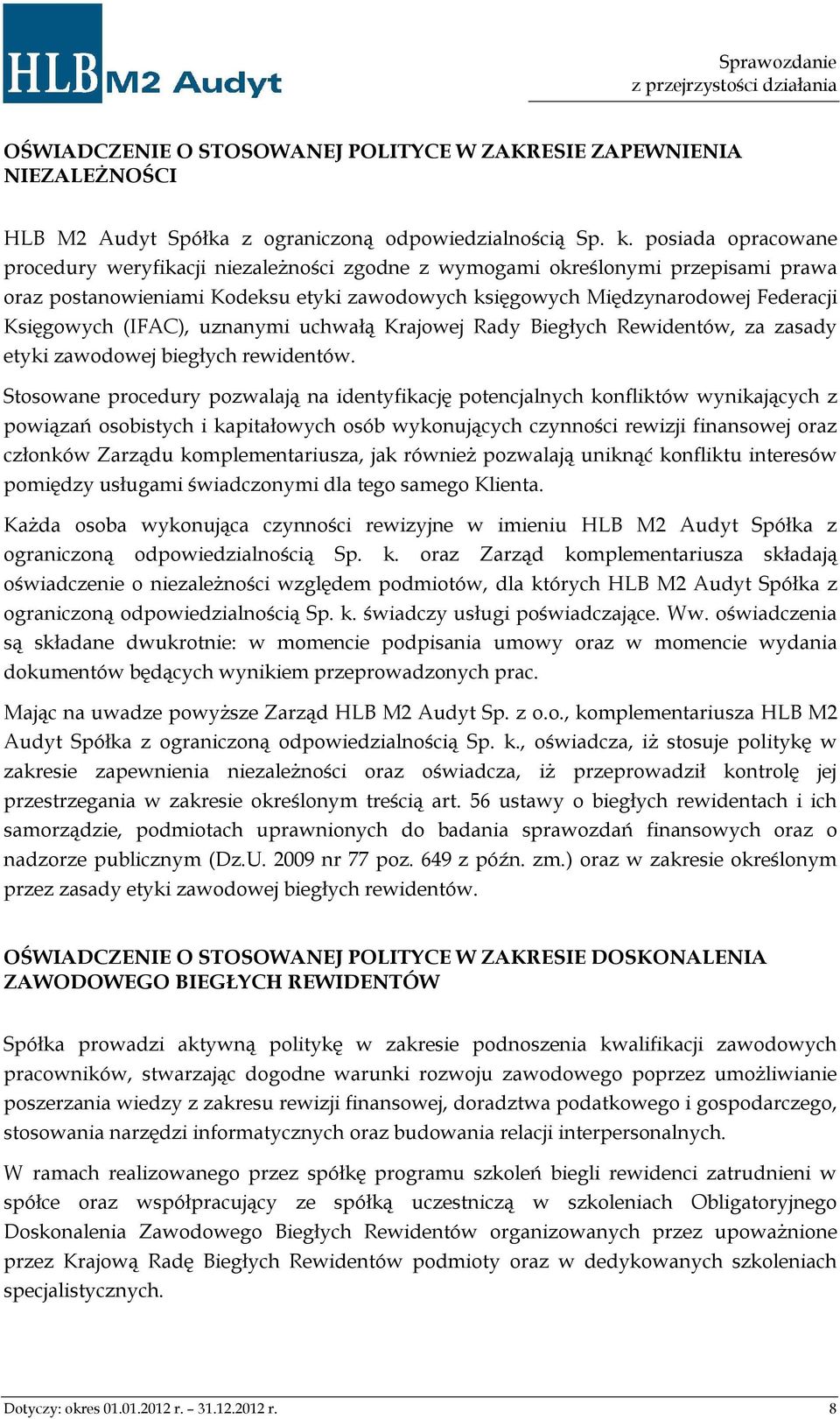 HLB M2 Audyt

Sprawozdanie
z przejrzystości działania

OŚWIADCZENIE O STOSOWANEJ POLITYCE W ZAKRESIE ZAPEWNIENIA NIEZALEŻNOŚCI

HLB M2 Audyt Spółka z ograniczoną odpowiedzialnością Sp. k. posiada opracowane procedury weryfikacji niezależności zgodne z wymogami określonymi przepisami prawa oraz postanowieniami Kodeksu etyki zawodowych księgowych Międzynarodowej Federacji Księgowych (IFAC), uznanymi uchwałą Krajowej Rady Biegłych Rewidentów, za zasady etyki zawodowej biegłych rewidentów.

Stosowane procedury pozwalają na identyfikację potencjalnych konfliktów wynikających z powiązań osobistych i kapitałowych osób wykonujących czynności rewizji finansowej oraz członków Zarządu komplementariusza, jak również pozwalają uniknąć konfliktu interesów pomiędzy usługami świadczonymi dla tego samego Klienta.

Każda osoba wykonująca czynności rewizyjne w imieniu HLB M2 Audyt Spółka z ograniczoną odpowiedzialnością Sp. k. oraz Zarząd komplementariusza składają oświadczenie o niezależności względem podmiotów, dla których HLB M2 Audyt Spółka z ograniczoną odpowiedzialnością Sp. k. świadczy usługi poświadczające. Ww. oświadczenia są składane dwukrotnie: w momencie podpisania umowy oraz w momencie wydania dokumentów będących wynikiem przeprowadzonych prac.

Mając na uwadze powyższe Zarząd HLB M2 Audyt Sp. z o.o., komplementariusza HLB M2 Audyt Spółka z ograniczoną odpowiedzialnością Sp. k., oświadcza, iż stosuje politykę w zakresie zapewnienia niezależności oraz oświadcza, iż przeprowadził kontrolę jej przestrzegania w zakresie określonym treścią art. 56 ustawy o biegłych rewidentach i ich samorządzie, podmiotach uprawnionych do badania sprawozdań finansowych oraz o nadzorze publicznym (Dz.U. 2009 nr 77 poz. 649 z późn. zm.) oraz w zakresie określonym przez zasady etyki zawodowej biegłych rewidentów.

OŚWIADCZENIE O STOSOWANEJ POLITYCE W ZAKRESIE DOSKONALENIA ZAWODOWEGO BIEGŁYCH REWIDENTÓW

Spółka prowadzi aktywną politykę w zakresie podnoszenia kwalifikacji zawodowych pracowników, stwarzając dogodne warunki rozwoju zawodowego poprzez umożliwianie poszerzania wiedzy z zakresu rewizji finansowej, doradztwa podatkowego i gospodarczego, stosowania narzędzi informatycznych oraz budowania relacji interpersonalnych.

W ramach realizowanego przez spółkę programu szkoleń biegli rewidenci zatrudnieni w spółce oraz współpracujący ze spółką uczestniczą w szkoleniach Obligatoryjnego Doskonalenia Zawodowego Biegłych Rewidentów organizowanych przez upoważnione przez Krajową Radę Biegłych Rewidentów podmioty oraz w dedykowanych szkoleniach specjalistycznych.

Dotyczy: okres 01.01.2012 r. – 31.12.2012 r.
8